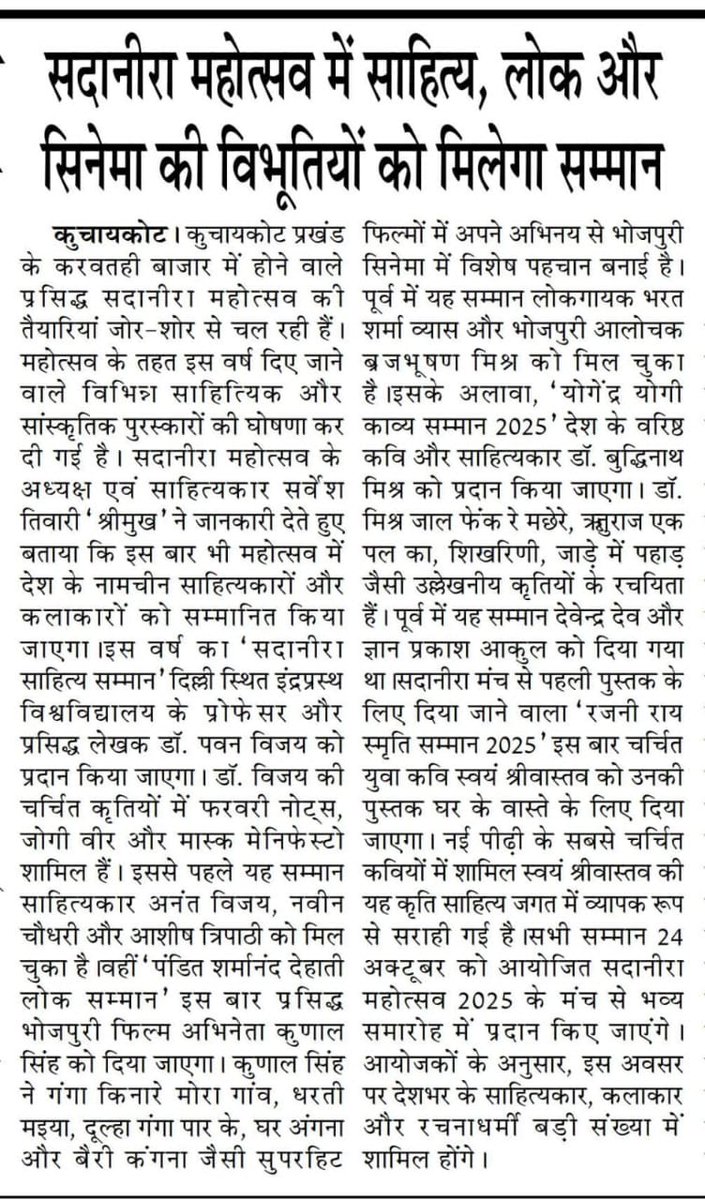 सदानीरा महोत्सव में साहित्य, लोक और सिनेमा की विभूतियों को मिलेगा सम्मान

कुचायकोट। कुचायकोट प्रखंड के करवतही बाजार में होने वाले प्रसिद्ध सदानीरा महोत्सव की तैयारियां जोर-शोर से चल रही हैं। महोत्सव के तहत इस वर्ष दिए जाने वाले विभिन्न साहित्यिक और सांस्कृतिक पुरस्कारों की घोषणा कर दी गई है। सदानीरा महोत्सव के अध्यक्ष एवं साहित्यकार सर्वेश तिवारी 'श्रीमुख' ने जानकारी देते हुए बताया कि इस बार भी महोत्सव में देश के नामचीन साहित्यकारों और कलाकारों को सम्मानित किया जाएगा।इस वर्ष का 'सदानीरा साहित्य सम्मान' दिल्ली स्थित इंद्रप्रस्थ विश्वविद्यालय के प्रोफेसर और प्रसिद्ध लेखक डॉ. पवन विजय को प्रदान किया जाएगा। डॉ. विजय की चर्चित कृतियों में फरवरी नोट्स, जोगी वीर और मास्क मेनिफेस्टो शामिल हैं। इससे पहले यह सम्मान साहित्यकार अनंत विजय, नवीन चौधरी और आशीष त्रिपाठी को मिल चुका है।वहीं 'पंडित शर्मानंद देहाती लोक सम्मान' इस बार प्रसिद्ध भोजपुरी फिल्म अभिनेता कुणाल सिंह को दिया जाएगा। कुणाल सिंह ने गंगा किनारे मोरा गांव, धरती मइया, दूल्हा गंगा पार के, घर अंगना और बैरी कंगना जैसी सुपरहिट फिल्मों में अपने अभिनय से भोजपुरी सिनेमा में विशेष पहचान बनाई है। पूर्व में यह सम्मान लोकगायक भरत शर्मा व्यास और भोजपुरी आलोचक ब्रजभूषण मिश्र को मिल चुका है।इसके अलावा, 'योगेंद्र योगी काव्य सम्मान 2025' देश के वरिष्ठ कवि और साहित्यकार डॉ. बुद्धिनाथ मिश्र को प्रदान किया जाएगा। डॉ. मिश्र जाल फेंक रे मछेरे, ऋतुराज एक पल का, शिखरिणी, जाड़े में पहाड़ जैसी उल्लेखनीय कृतियों के रचयिता हैं। पूर्व में यह सम्मान देवेन्द्र देव और ज्ञान प्रकाश आकुल को दिया गया था।सदानीरा मंच से पहली पुस्तक के लिए दिया जाने वाला 'रजनी राय स्मृति सम्मान 2025' इस बार चर्चित युवा कवि स्वयं श्रीवास्तव को उनकी पुस्तक घर के वास्ते के लिए दिया जाएगा। नई पीढ़ी के सबसे चर्चित कवियों में शामिल स्वयं श्रीवास्तव की यह कृति साहित्य जगत में व्यापक रूप से सराही गई है।सभी सम्मान 24 अक्टूबर को आयोजित सदानीरा महोत्सव 2025 के मंच से भव्य समारोह में प्रदान किए जाएंगे। आयोजकों के अनुसार, इस अवसर पर देशभर के साहित्यकार, कलाकार और रचनाधर्मी बड़ी संख्या में शामिल होंगे।